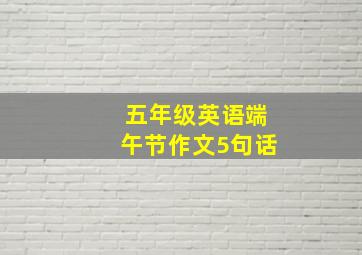 五年级英语端午节作文5句话